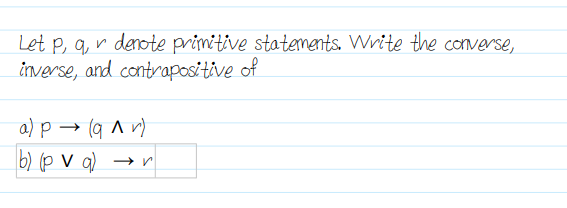 Let p, q, r denote primitive statements. Write the converse, inverse, and contrapositive of

a) $p \rightarrow (q \wedge r)$

b) $(p \vee q) \rightarrow r$